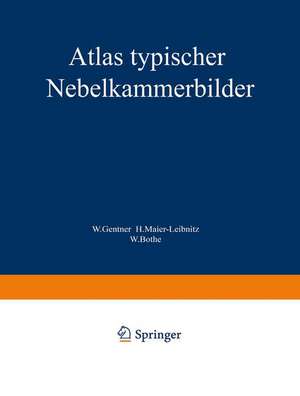 Atlas typischer Nebelkammerbilder

W.Gentner H.Maier-Leibnitz
W.Bothe

Springer